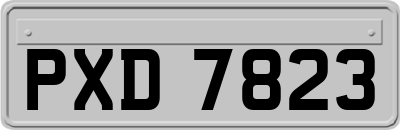 PXD 7823